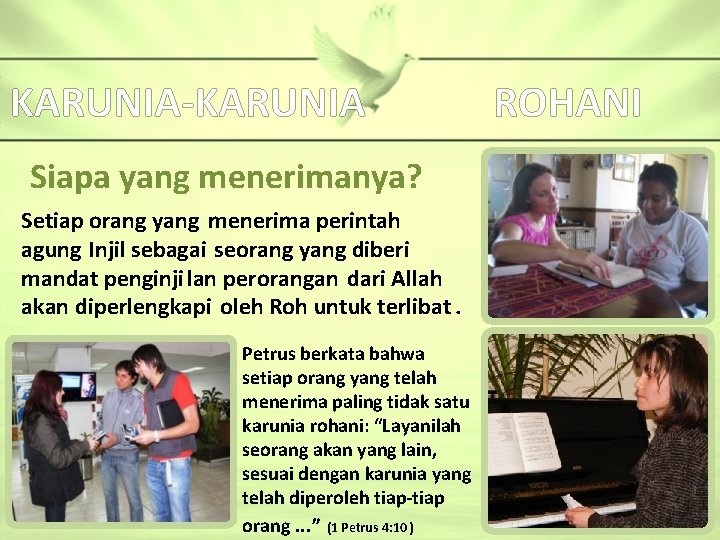 KARUNIA-KARUNIA ROHANI

Siapa yang menerimanya?

Setiap orang yang menerima perintah agung Injil sebagai seorang yang diberi mandat penginjilan perorangan dari Allah akan diperlengkapi oleh Roh untuk terlibat.

Petrus berkata bahwa setiap orang yang telah menerima paling tidak satu karunia rohani: "Layanilah seorang akan yang lain, sesuai dengan karunia yang telah diperoleh tiap-tiap orang ..." (1 Petrus 4:10)